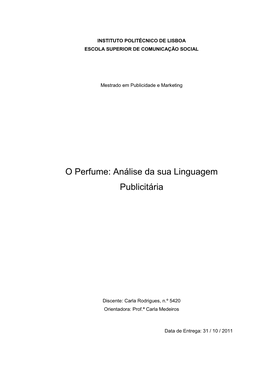 INSTITUTO POLITÉCNICO DE LISBOA
ESCOLA SUPERIOR DE COMUNICAÇÃO SOCIAL

Mestrado em Publicidade e Marketing

O Perfume: Análise da sua Linguagem Publicitária

Discente: Carla Rodrigues, n.º 5420
Orientadora: Prof.ª Carla Medeiros

Data de Entrega: 31 / 10 / 2011